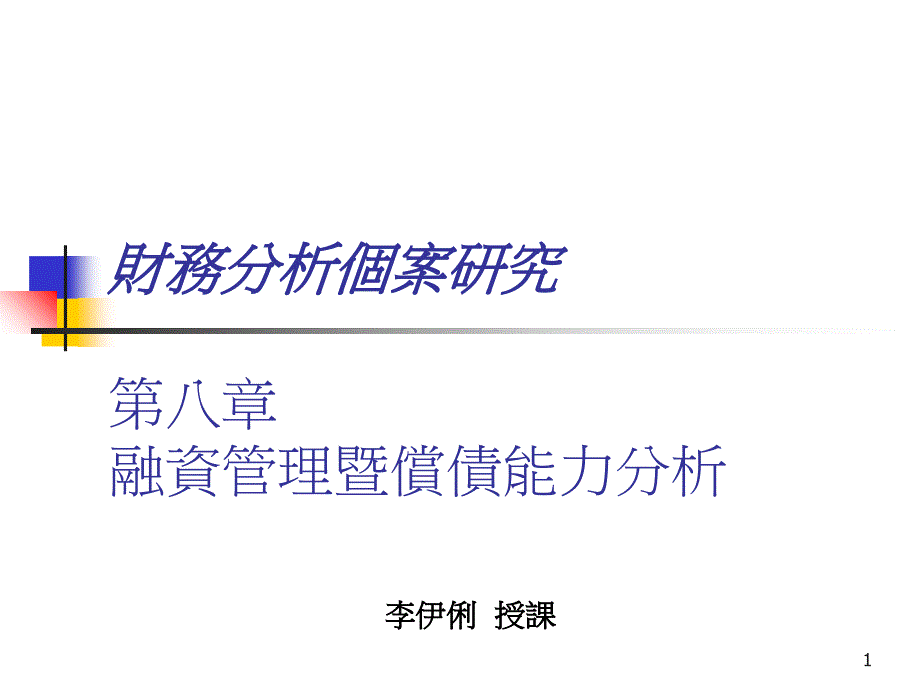 財務分析個案研究

第八章
融資管理暨償債能力分析

李伊俐 授課

1